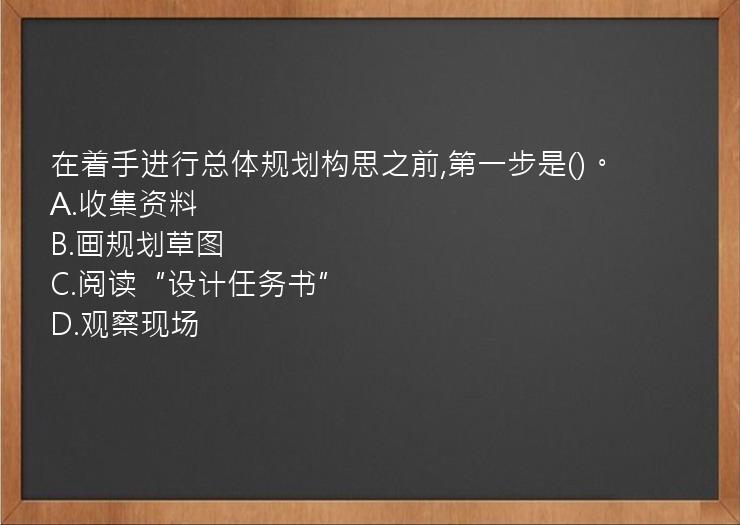 在着手进行总体规划构思之前,第一步是()。
A.收集资料
B.画规划草图
C.阅读“设计任务书”
D.观察现场